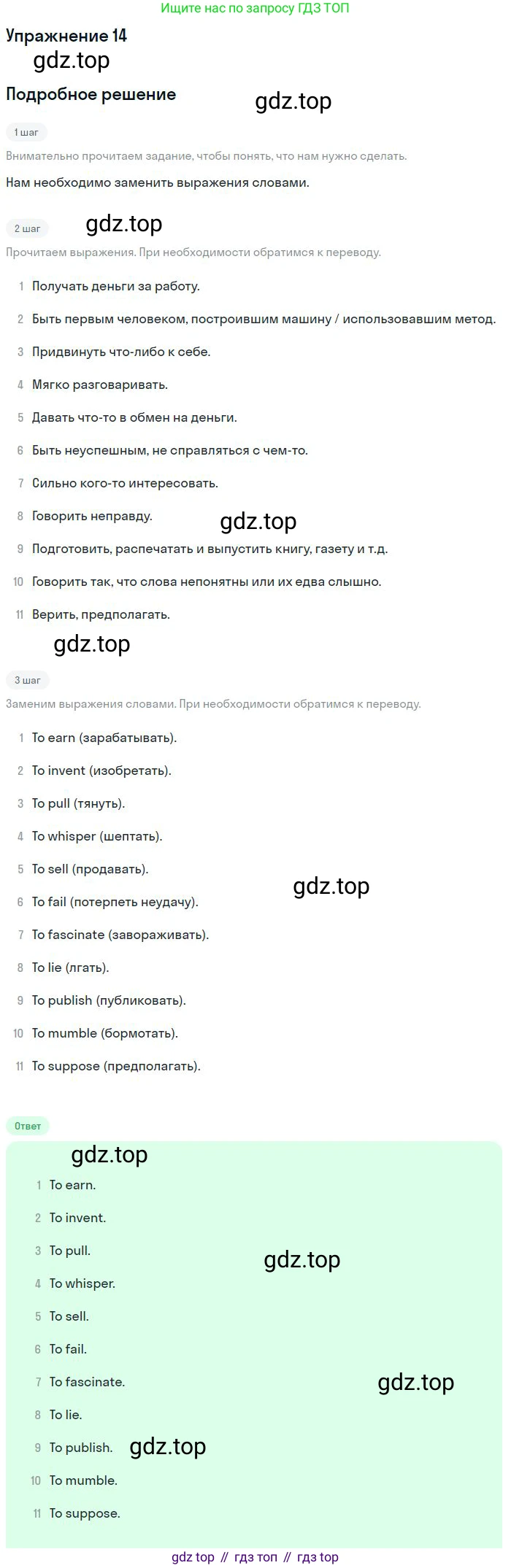 Ищите нас по запросу ГДЗ ТОП

Упражнение 14

gdz.top

Подробное решение

gdz.top

1 шаг

Внимательно прочитаем задание, чтобы понять, что нам нужно сделать.

Нам необходимо заменить выражения словами.

2 шаг

gdz.top

Прочитаем выражения. При необходимости обратимся к переводу.

1 Получать деньги за работу.

2 Быть первым человеком, построившим машину / использовавшим метод.

3 Придвинуть что-либо к себе.

4 Мягко разговаривать.

5 Давать что-то в обмен на деньги.

6 Быть неуспешным, не справляться с чем-то.

7 Сильно кого-то интересовать.

8 Говорить неправду.

gdz.top

9 Подготовить, распечатать и выпустить книгу, газету и т.д.

10 Говорить так, что слова непонятны или их едва слышно.

11 Верить, предполагать.

gdz.top

3 шаг

Заменим выражения словами. При необходимости обратимся к переводу.

1 To earn (зарабатывать).

2 To invent (изобретать).

3 To pull (тянуть).

4 To whisper (шептать).

5 To sell (продавать).

gdz.top

6 To fail (потерпеть неудачу).

7 To fascinate (завораживать).

8 To lie (лгать).

9 To publish (публиковать).

10 To mumble (бормотать).

11 To suppose (предполагать).

Ответ

gdz.top

1 To earn.

2 To invent.

3 To pull.

gdz.top

4 To whisper.

5 To sell.

6 To fail.

7 To fascinate.

gdz.top

8 To lie.

9 To publish.

gdz.top

10 To mumble.

11 To suppose.

gdz top // гдз топ // гдз top